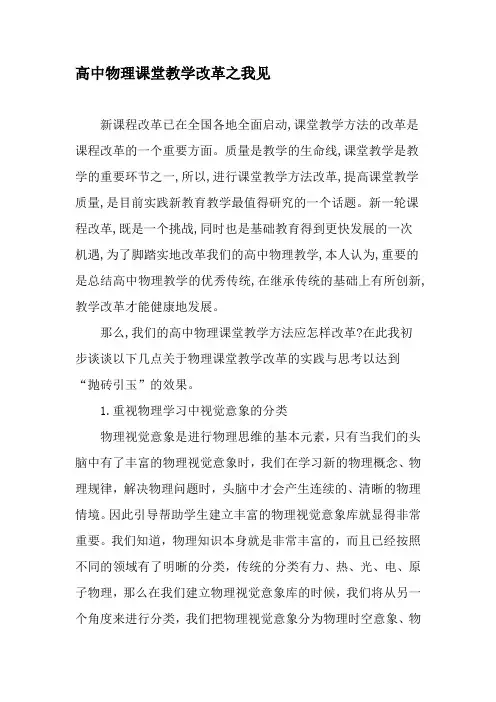 高中物理课堂教学改革之我见

新课程改革已在全国各地全面启动,课堂教学方法的改革是课程改革的一个重要方面。质量是教学的生命线,课堂教学是教学的重要环节之一,所以,进行课堂教学方法改革,提高课堂教学质量,是目前实践新教育教学最值得研究的一个话题。新一轮课程改革,既是一个挑战,同时也是基础教育得到更快发展的一次机遇,为了脚踏实地改革我们的高中物理教学,本人认为,重要的是总结高中物理教学的优秀传统,在继承传统的基础上有所创新,教学改革才能健康地发展。

那么,我们的高中物理课堂教学方法应怎样改革?在此我初步谈谈以下几点关于物理课堂教学改革的实践与思考以达到“抛砖引玉”的效果。

1.重视物理学习中视觉意象的分类

物理视觉意象是进行物理思维的基本元素，只有当我们的头脑中有了丰富的物理视觉意象时，我们在学习新的物理概念、物理规律，解决物理问题时，头脑中才会产生连续的、清晰的物理情境。因此引导帮助学生建立丰富的物理视觉意象库就显得非常重要。我们知道，物理知识本身就是非常丰富的，而且已经按照不同的领域有了明晰的分类，传统的分类有力、热、光、电、原子物理，那么在我们建立物理视觉意象库的时候，我们将从另一个角度来进行分类，我们把物理视觉意象分为物理时空意象、物